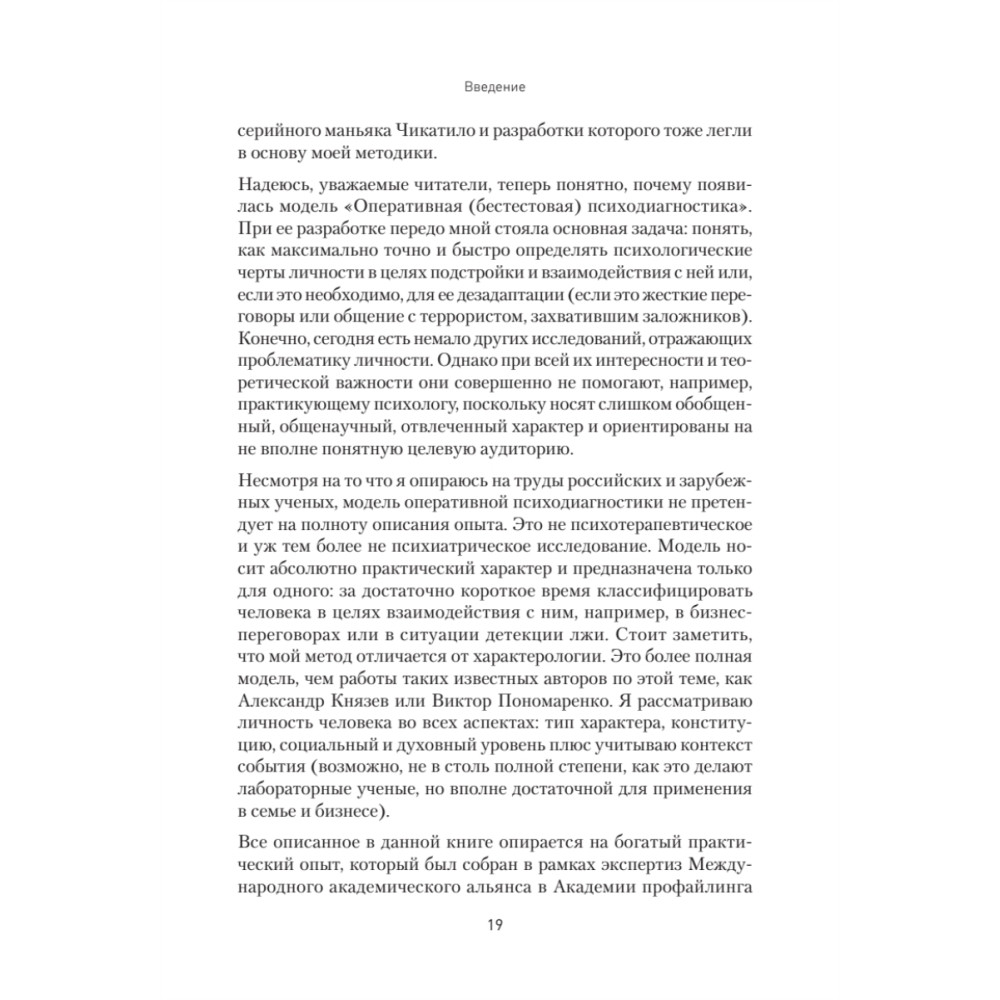 Введение

серийного маньяка Чикатило и разработки которого тоже легли в основу моей методики.

Надеюсь, уважаемые читатели, теперь понятно, почему появилась модель «Оперативная (бестестовая) психодиагностика». При ее разработке передо мной стояла основная задача: понять, как максимально точно и быстро определять психологические черты личности в целях подстройки и взаимодействия с ней или, если это необходимо, для ее дезадаптации (если это жесткие переговоры или общение с террористом, захватившим заложников). Конечно, сегодня есть немало других исследований, отражающих проблематику личности. Однако при всей их интересности и теоретической важности они совершенно не помогают, например, практикующему психологу, поскольку носят слишком обобщенный, общенаучный, отвлеченный характер и ориентированы на не вполне понятную целевую аудиторию.

Несмотря на то что я опираюсь на труды российских и зарубежных ученых, модель оперативной психодиагностики не претендует на полноту описания опыта. Это не психотерапевтическое и уж тем более не психиатрическое исследование. Модель носит абсолютно практический характер и предназначена только для одного: за достаточно короткое время классифицировать человека в целях взаимодействия с ним, например, в бизнес-переговорах или в ситуации детекции лжи. Стоит заметить, что мой метод отличается от характерологии. Это более полная модель, чем работы таких известных авторов по этой теме, как Александр Князев или Виктор Пономаренко. Я рассматриваю личность человека во всех аспектах: тип характера, конституцию, социальный и духовный уровень плюс учитываю контекст события (возможно, не в столь полной степени, как это делают лабораторные ученые, но вполне достаточной для применения в семье и бизнесе).

Все описанное в данной книге опирается на богатый практический опыт, который был собран в рамках экспертиз Международного академического альянса в Академии профайлинга

19